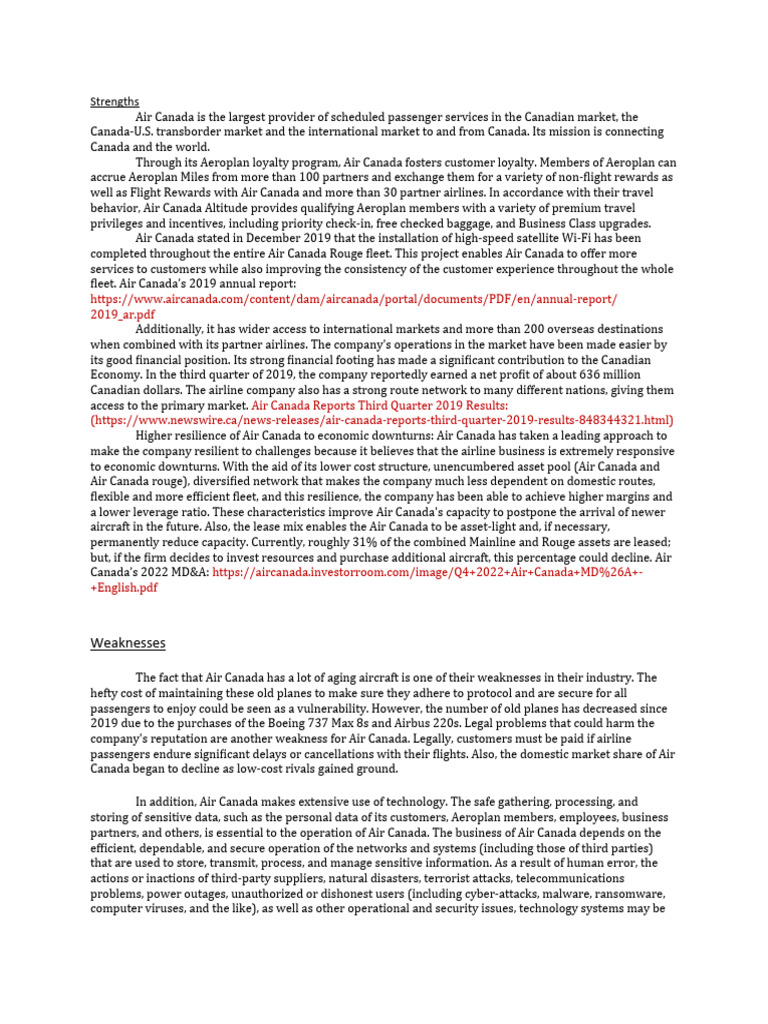 Strengths

Air Canada is the largest provider of scheduled passenger services in the Canadian market, the Canada-U.S. transborder market and the international market to and from Canada. Its mission is connecting Canada and the world.

Through its Aeroplan loyalty program, Air Canada fosters customer loyalty. Members of Aeroplan can accrue Aeroplan Miles from more than 100 partners and exchange them for a variety of non-flight rewards as well as Flight Rewards with Air Canada and more than 30 partner airlines. In accordance with their travel behavior, Air Canada Altitude provides qualifying Aeroplan members with a variety of premium travel privileges and incentives, including priority check-in, free checked baggage, and Business Class upgrades.

Air Canada stated in December 2019 that the installation of high-speed satellite Wi-Fi has been completed throughout the entire Air Canada Rouge fleet. This project enables Air Canada to offer more services to customers while also improving the consistency of the customer experience throughout the whole fleet. Air Canada's 2019 annual report: https://www.aircanada.com/content/dam/aircanada/portal/documents/PDF/en/annual-report/2019_ar.pdf

Additionally, it has wider access to international markets and more than 200 overseas destinations when combined with its partner airlines. The company's operations in the market have been made easier by its good financial position. Its strong financial footing has made a significant contribution to the Canadian Economy. In the third quarter of 2019, the company reportedly earned a net profit of about 636 million Canadian dollars. The airline company also has a strong route network to many different nations, giving them access to the primary market. Air Canada Reports Third Quarter 2019 Results: (https://www.newswire.ca/news-releases/air-canada-reports-third-quarter-2019-results-848344321.html)

Higher resilience of Air Canada to economic downturns: Air Canada has taken a leading approach to make the company resilient to challenges because it believes that the airline business is extremely responsive to economic downturns. With the aid of its lower cost structure, unencumbered asset pool (Air Canada and Air Canada rouge), diversified network that makes the company much less dependent on domestic routes, flexible and more efficient fleet, and this resilience, the company has been able to achieve higher margins and a lower leverage ratio. These characteristics improve Air Canada's capacity to postpone the arrival of newer aircraft in the future. Also, the lease mix enables the Air Canada to be asset-light and, if necessary, permanently reduce capacity. Currently, roughly 31% of the combined Mainline and Rouge assets are leased; but, if the firm decides to invest resources and purchase additional aircraft, this percentage could decline. Air Canada's 2022 MD&A: https://aircanada.investorroom.com/image/Q4+2022+Air+Canada+MD%26A+-+English.pdf

Weaknesses

The fact that Air Canada has a lot of aging aircraft is one of their weaknesses in their industry. The hefty cost of maintaining these old planes to make sure they adhere to protocol and are secure for all passengers to enjoy could be seen as a vulnerability. However, the number of old planes has decreased since 2019 due to the purchases of the Boeing 737 Max 8s and Airbus 220s. Legal problems that could harm the company's reputation are another weakness for Air Canada. Legally, customers must be paid if airline passengers endure significant delays or cancellations with their flights. Also, the domestic market share of Air Canada began to decline as low-cost rivals gained ground.

In addition, Air Canada makes extensive use of technology. The safe gathering, processing, and storing of sensitive data, such as the personal data of its customers, Aeroplan members, employees, business partners, and others, is essential to the operation of Air Canada. The business of Air Canada depends on the efficient, dependable, and secure operation of the networks and systems (including those of third parties) that are used to store, transmit, process, and manage sensitive information. As a result of human error, the actions or inactions of third-party suppliers, natural disasters, terrorist attacks, telecommunications problems, power outages, unauthorized or dishonest users (including cyber-attacks, malware, ransomware, computer viruses, and the like), as well as other operational and security issues, technology systems may be